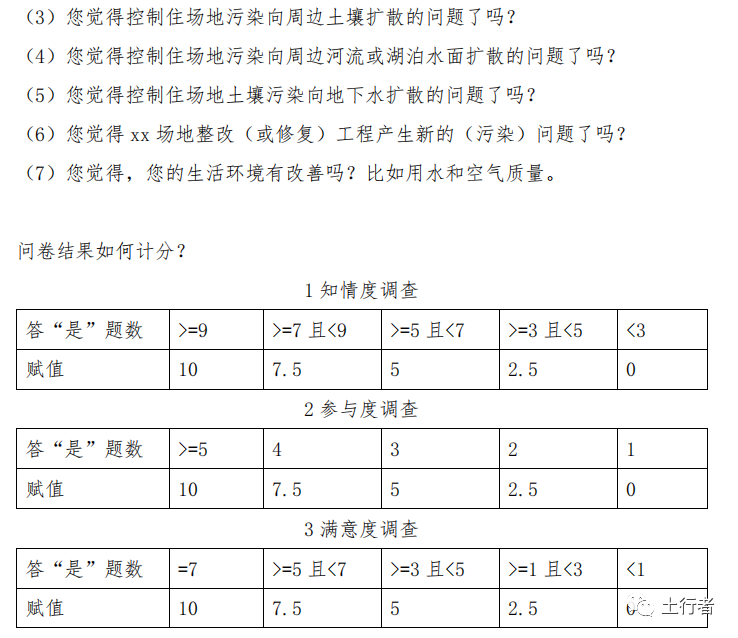 （3）您觉得控制住场地污染向周边土壤扩散的问题了吗？

（4）您觉得控制住场地污染向周边河流或湖泊水面扩散的问题了吗？

（5）您觉得控制住场地土壤污染向地下水扩散的问题了吗？

（6）您觉得 xx 场地整改（或修复）工程产生新的（污染）问题了吗？

（7）您觉得，您的生活环境有改善吗？比如用水和空气质量。

问卷结果如何计分？

1 知情度调查

| 答“是”题数 | >=9 | >=7 且<9 | >=5 且<7 | >=3 且<5 | <3 |
|---|---|---|---|---|---|
| 赋值 | 10 | 7.5 | 5 | 2.5 | 0 |

2 参与度调查

| 答“是”题数 | >=5 | 4 | 3 | 2 | 1 |
|---|---|---|---|---|---|
| 赋值 | 10 | 7.5 | 5 | 2.5 | 0 |

3 满意度调查

| 答“是”题数 | =7 | >=5 且<7 | >=3 且<5 | >=1 且<3 | <1 |
|---|---|---|---|---|---|
| 赋值 | 10 | 7.5 | 5 | 2.5 | 0 |

土行者